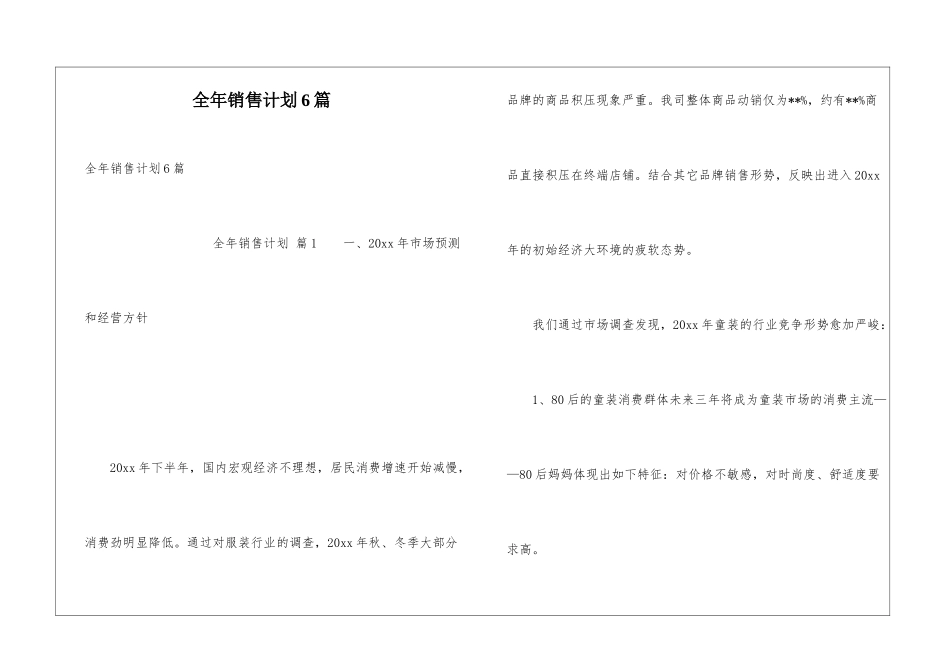 全年销售计划6篇

全年销售计划6篇

全年销售计划 篇1　　一、20xx年市场预测和经营方针

20xx年下半年，国内宏观经济不理想，居民消费增速开始减慢，消费劲明显降低。通过对服装行业的调查，20xx年秋、冬季大部分品牌的商品积压现象严重。我司整体商品动销仅为**%，约有**%商品直接积压在终端店铺。结合其它品牌销售形势，反映出进入20xx年的初始经济大环境的疲软态势。

我们通过市场调查发现，20xx年童装的行业竞争形势愈加严峻：

1、80后的童装消费群体未来三年将成为童装市场的消费主流——80后妈妈体现出如下特征：对价格不敏感，对时尚度、舒适度要求高。